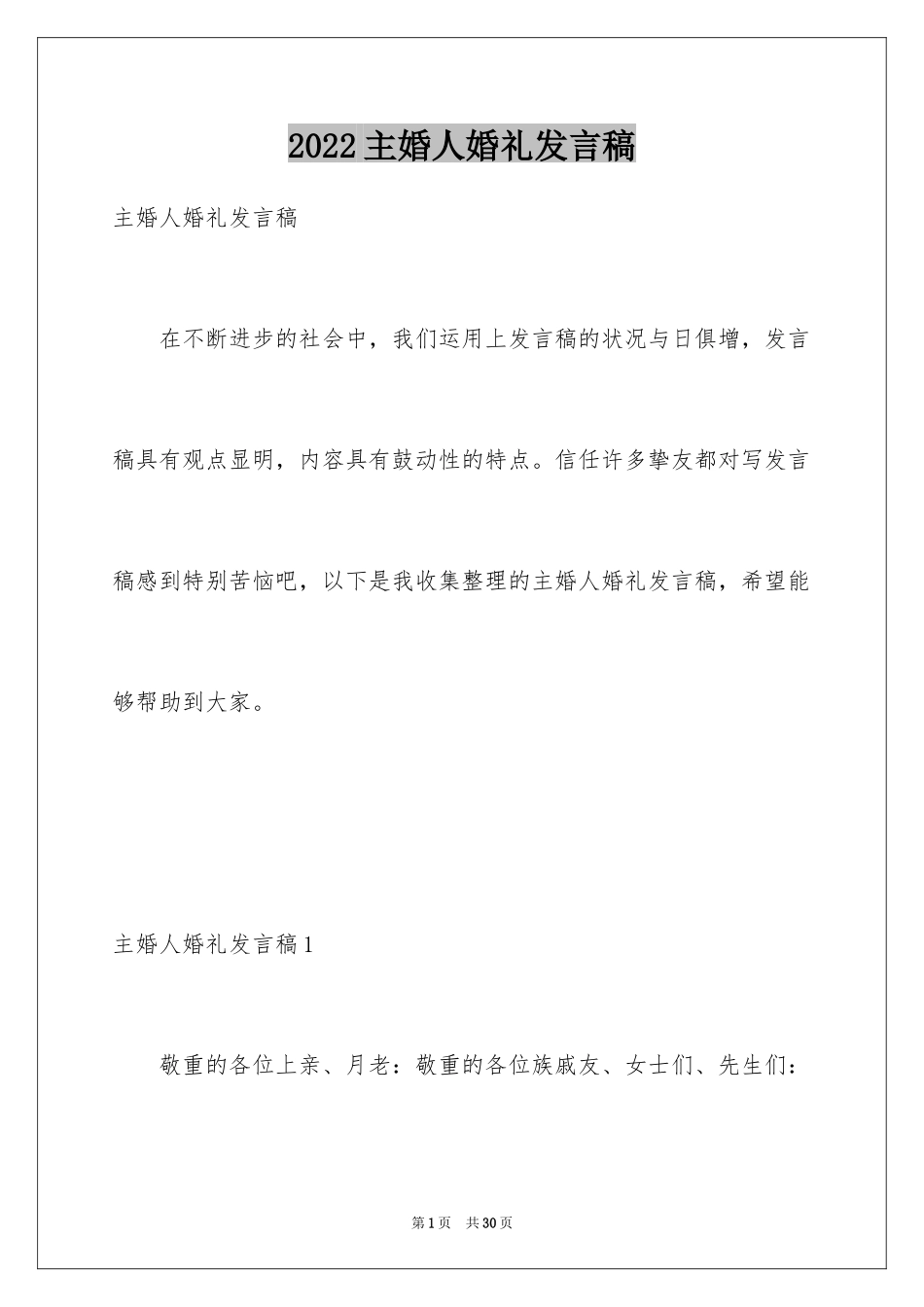 2022主婚人婚礼发言稿

主婚人婚礼发言稿

在不断进步的社会中，我们运用上发言稿的状况与日俱增，发言稿具有观点显明，内容具有鼓动性的特点。信任许多挚友都对写发言稿感到特别苦恼吧，以下是我收集整理的主婚人婚礼发言稿，希望能够帮助到大家。

主婚人婚礼发言稿1

敬重的各位上亲、月老：敬重的各位族戚友、女士们、先生们：

第1页 共30页